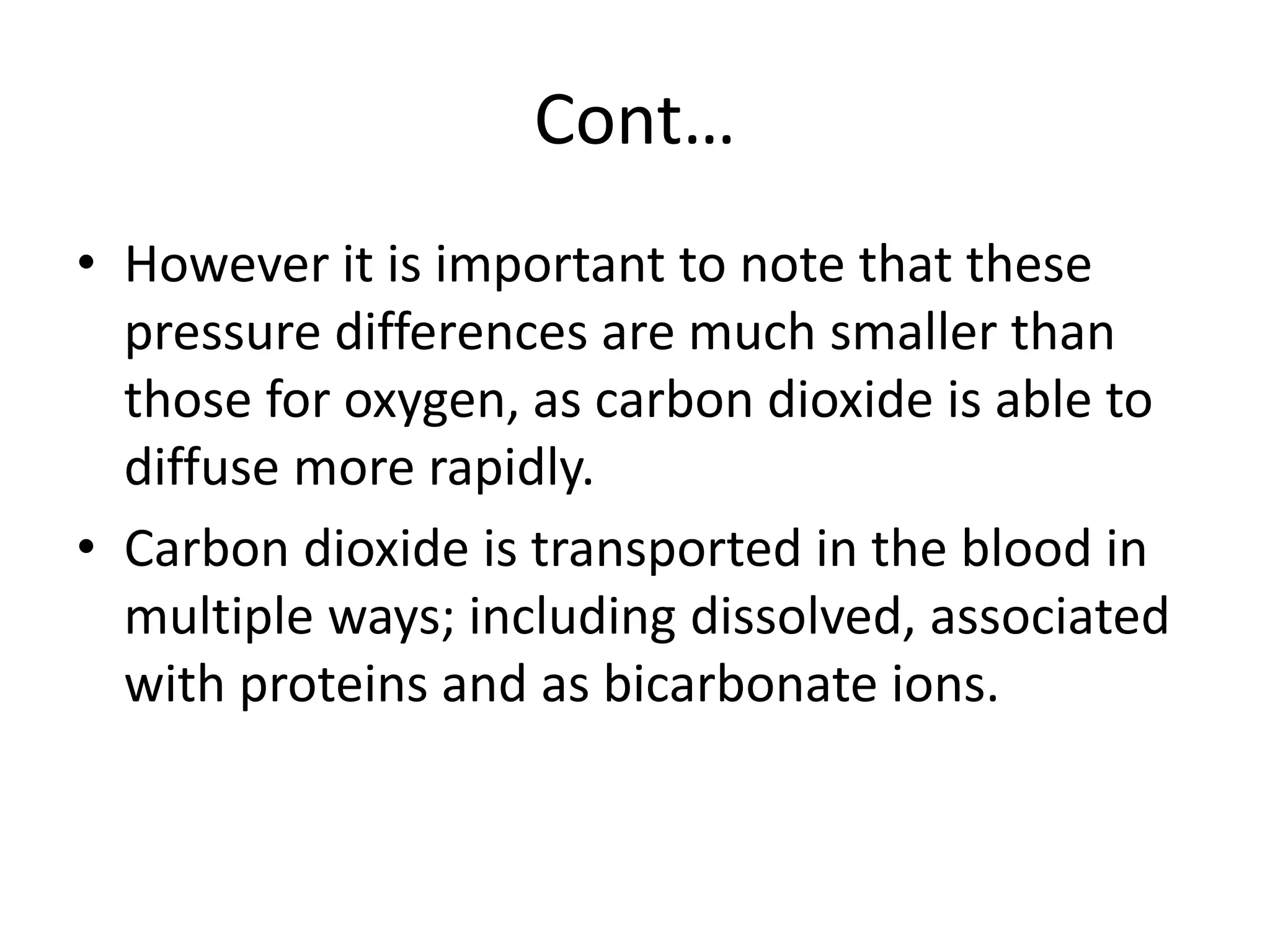 Cont…

• However it is important to note that these pressure differences are much smaller than those for oxygen, as carbon dioxide is able to diffuse more rapidly.

• Carbon dioxide is transported in the blood in multiple ways; including dissolved, associated with proteins and as bicarbonate ions.